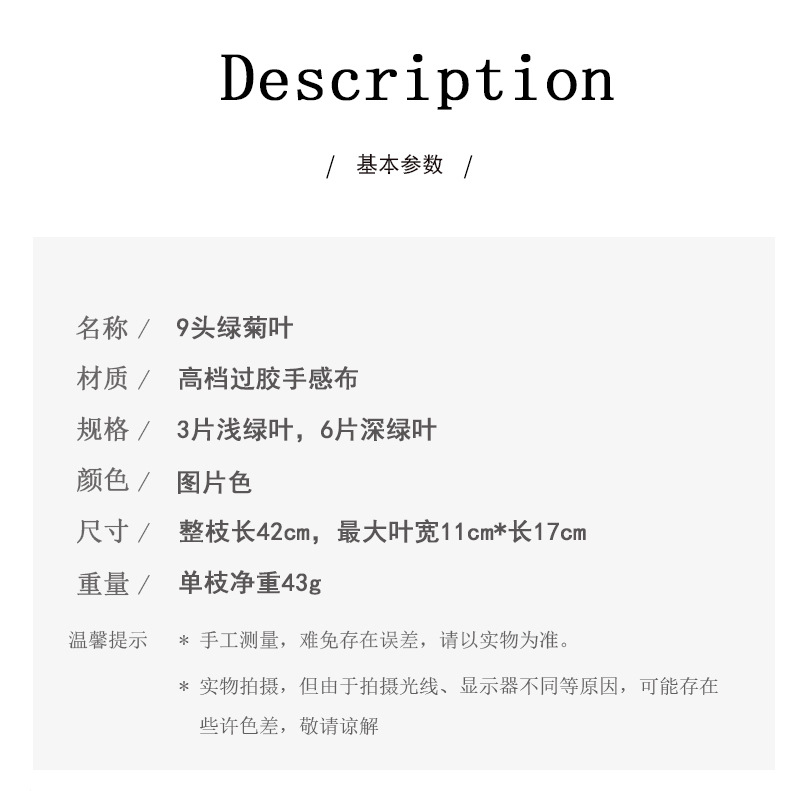 Description

/ 基本参数 /

名称 / 9头绿菊叶

材质 / 高档过胶手感布

规格 / 3片浅绿叶，6片深绿叶

颜色 / 图片色

尺寸 / 整枝长42cm，最大叶宽11cm*长17cm

重量 / 单枝净重43g

温馨提示 * 手工测量，难免存在误差，请以实物为准。

* 实物拍摄，但由于拍摄光线、显示器不同等原因，可能存在些许色差，敬请谅解